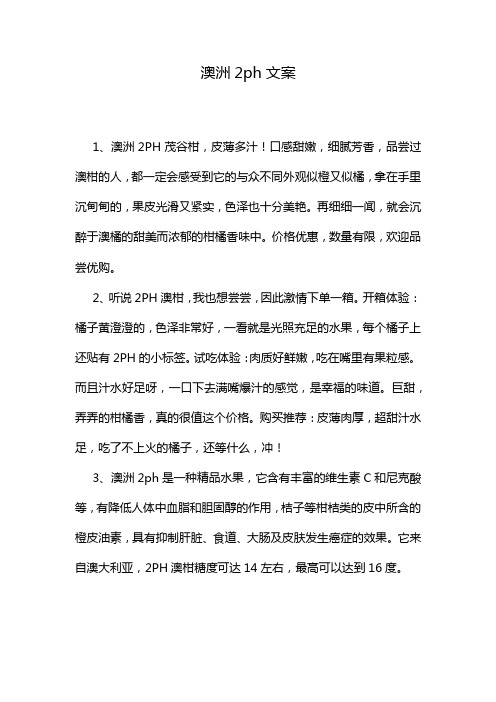 澳洲 2ph 文案

1、澳洲 2PH 茂谷柑，皮薄多汁！口感甜嫩，细腻芳香，品尝过澳柑的人，都一定会感受到它的与众不同外观似橙又似橘，拿在手里沉甸甸的，果皮光滑又紧实，色泽也十分美艳。再细细一闻，就会沉醉于澳橘的甜美而浓郁的柑橘香味中。价格优惠，数量有限，欢迎品尝优购。

2、听说 2PH 澳柑，我也想尝尝，因此激情下单一箱。开箱体验：橘子黄澄澄的，色泽非常好，一看就是光照充足的水果，每个橘子上还贴有 2PH 的小标签。试吃体验：肉质好鲜嫩，吃在嘴里有果粒感。而且汁水好足呀，一口下去满嘴爆汁的感觉，是幸福的味道。巨甜，弄弄的柑橘香，真的很值这个价格。购买推荐：皮薄肉厚，超甜汁水足，吃了不上火的橘子，还等什么，冲！

3、澳洲 2ph 是一种精品水果，它含有丰富的维生素 C 和尼克酸等，有降低人体中血脂和胆固醇的作用，桔子等柑桔类的皮中所含的橙皮油素，具有抑制肝脏、食道、大肠及皮肤发生癌症的效果。它来自澳大利亚，2PH 澳柑糖度可达 14 左右，最高可以达到 16 度。